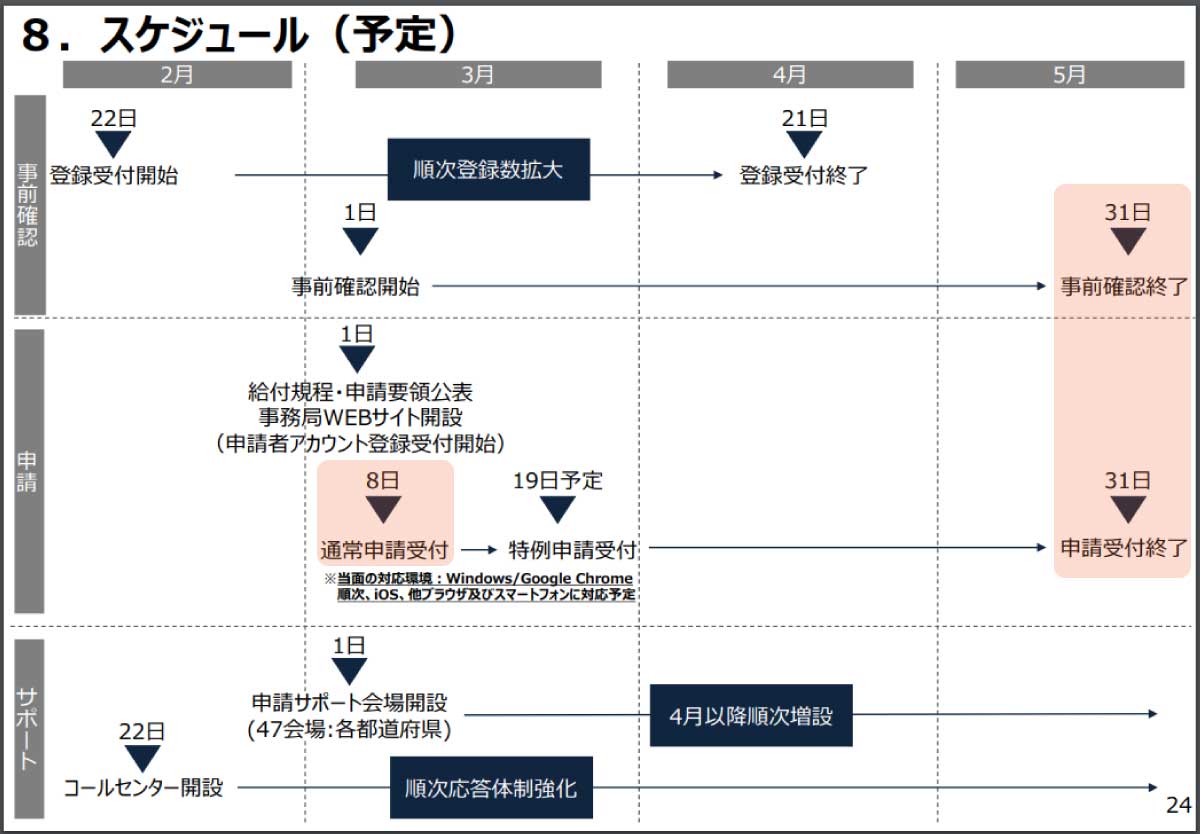 ８．スケジュール（予定）

2月

3月

4月

5月

事前確認

22日
登録受付開始

順次登録数拡大

21日
登録受付終了

1日
事前確認開始

31日
事前確認終了

申請

1日
給付規程・申請要領公表
事務局WEBサイト開設
（申請者アカウント登録受付開始）

8日
通常申請受付

19日予定
特例申請受付

31日
申請受付終了

※当面の対応環境：Windows/Google Chrome
順次、iOS、他ブラウザ及びスマートフォンに対応予定

サポート

1日
申請サポート会場開設
（47会場：各都道府県）

4月以降順次増設

22日
コールセンター開設

順次応答体制強化

24